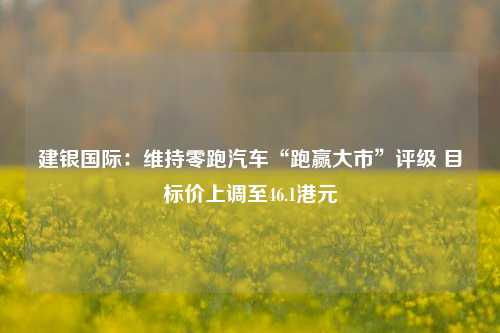 建银国际：维持零跑汽车“跑赢大市”评级 目标价上调至46.1港元